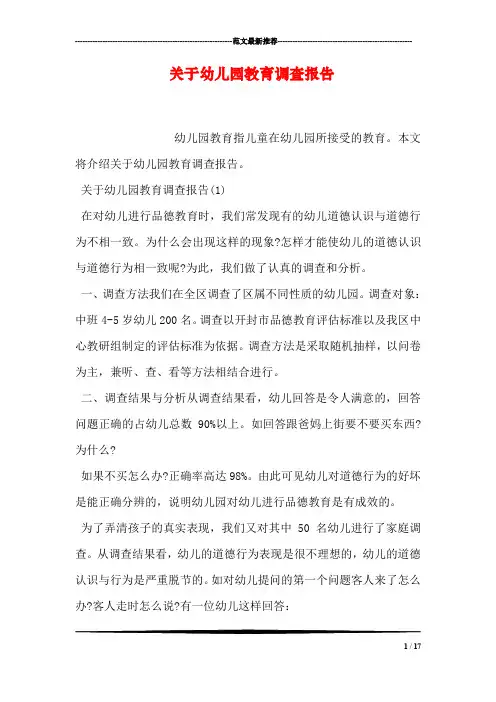 范文最新推荐

关于幼儿园教育调查报告

幼儿园教育指儿童在幼儿园所接受的教育。本文将介绍关于幼儿园教育调查报告。

关于幼儿园教育调查报告(1)

在对幼儿进行品德教育时，我们常发现有的幼儿道德认识与道德行为不相一致。为什么会出现这样的现象?怎样才能使幼儿的道德认识与道德行为相一致呢?为此，我们做了认真的调查和分析。

一、调查方法我们在全区调查了区属不同性质的幼儿园。调查对象：中班 4-5 岁幼儿 200 名。调查以开封市品德教育评估标准以及我区中心教研组制定的评估标准为依据。调查方法是采取随机抽样，以问卷为主，兼听、查、看等方法相结合进行。

二、调查结果与分析从调查结果看，幼儿回答是令人满意的，回答问题正确的占幼儿总数 90%以上。如回答跟爸妈上街要不要买东西?为什么?

如果不买怎么办?正确率高达 98%。由此可见幼儿对道德行为的好坏是能正确分辨的，说明幼儿园对幼儿进行品德教育是有成效的。

为了弄清孩子的真实表现，我们又对其中 50 名幼儿进行了家庭调查。从调查结果看，幼儿的道德行为表现是很不理想的，幼儿的道德认识与行为是严重脱节的。如对幼儿提问的第一个问题客人来了怎么办?客人走时怎么说?有一位幼儿这样回答：

1 / 17